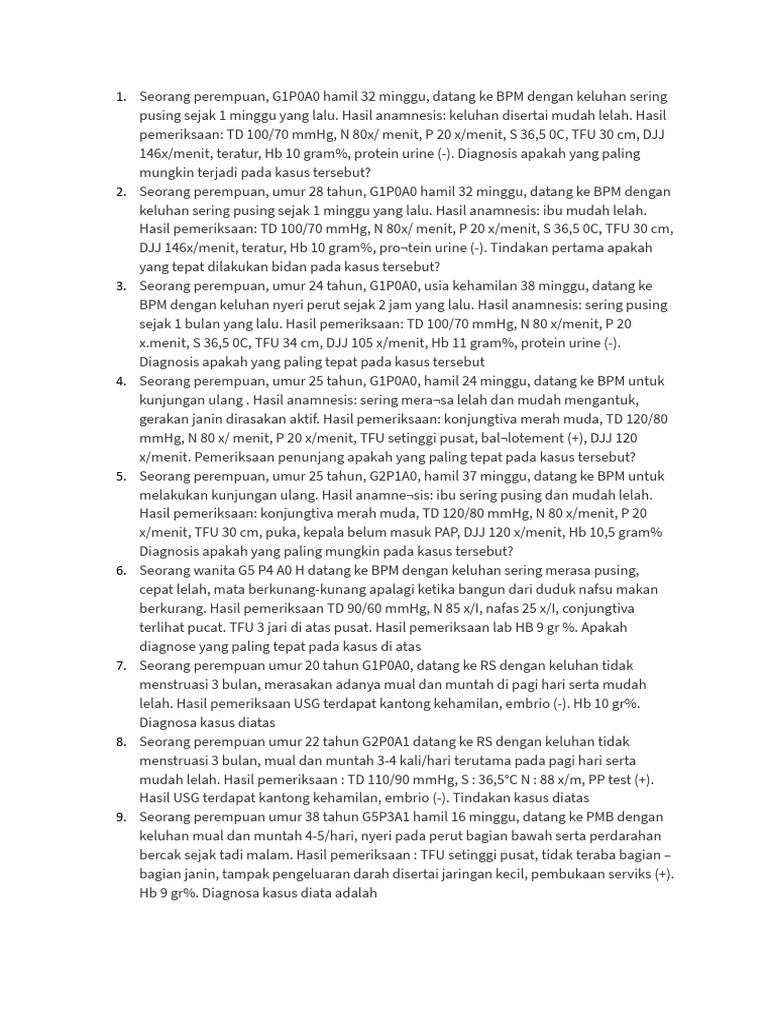 1. Seorang perempuan, G1P0A0 hamil 32 minggu, datang ke BPM dengan keluhan sering pusing sejak 1 minggu yang lalu. Hasil anamnesis: keluhan disertai mudah lelah. Hasil pemeriksaan: TD 100/70 mmHg, N 80x/ menit, P 20 x/menit, S 36,5 0C, TFU 30 cm, DJJ 146x/menit, teratur, Hb 10 gram%, protein urine (-). Diagnosis apakah yang paling mungkin terjadi pada kasus tersebut?
2. Seorang perempuan, umur 28 tahun, G1P0A0 hamil 32 minggu, datang ke BPM dengan keluhan sering pusing sejak 1 minggu yang lalu. Hasil anamnesis: ibu mudah lelah. Hasil pemeriksaan: TD 100/70 mmHg, N 80x/ menit, P 20 x/menit, S 36,5 0C, TFU 30 cm, DJJ 146x/menit, teratur, Hb 10 gram%, pro¬tein urine (-). Tindakan pertama apakah yang tepat dilakukan bidan pada kasus tersebut?
3. Seorang perempuan, umur 24 tahun, G1P0A0, usia kehamilan 38 minggu, datang ke BPM dengan keluhan nyeri perut sejak 2 jam yang lalu. Hasil anamnesis: sering pusing sejak 1 bulan yang lalu. Hasil pemeriksaan: TD 100/70 mmHg, N 80 x/menit, P 20 x.menit, S 36,5 0C, TFU 34 cm, DJJ 105 x/menit, Hb 11 gram%, protein urine (-). Diagnosis apakah yang paling tepat pada kasus tersebut
4. Seorang perempuan, umur 25 tahun, G1P0A0, hamil 24 minggu, datang ke BPM untuk kunjungan ulang . Hasil anamnesis: sering mera¬sa lelah dan mudah mengantuk, gerakan janin dirasakan aktif. Hasil pemeriksaan: konjungtiva merah muda, TD 120/80 mmHg, N 80 x/ menit, P 20 x/menit, TFU setinggi pusat, bal¬lotement (+), DJJ 120 x/menit. Pemeriksaan penunjang apakah yang paling tepat pada kasus tersebut?
5. Seorang perempuan, umur 25 tahun, G2P1A0, hamil 37 minggu, datang ke BPM untuk melakukan kunjungan ulang. Hasil anamne¬sis: ibu sering pusing dan mudah lelah. Hasil pemeriksaan: konjungtiva merah muda, TD 120/80 mmHg, N 80 x/menit, P 20 x/menit, TFU 30 cm, puka, kepala belum masuk PAP, DJJ 120 x/menit, Hb 10,5 gram% Diagnosis apakah yang paling mungkin pada kasus tersebut?
6. Seorang wanita G5 P4 A0 H datang ke BPM dengan keluhan sering merasa pusing, cepat lelah, mata berkunang-kunang apalagi ketika bangun dari duduk nafsu makan berkurang. Hasil pemeriksaan TD 90/60 mmHg, N 85 x/I, nafas 25 x/I, conjungtiva terlihat pucat. TFU 3 jari di atas pusat. Hasil pemeriksaan lab HB 9 gr %. Apakah diagnose yang paling tepat pada kasus di atas
7. Seorang perempuan umur 20 tahun G1P0A0, datang ke RS dengan keluhan tidak menstruasi 3 bulan, merasakan adanya mual dan muntah di pagi hari serta mudah lelah. Hasil pemeriksaan USG terdapat kantong kehamilan, embrio (-). Hb 10 gr%. Diagnosa kasus diatas
8. Seorang perempuan umur 22 tahun G2P0A1 datang ke RS dengan keluhan tidak menstruasi 3 bulan, mual dan muntah 3-4 kali/hari terutama pada pagi hari serta mudah lelah. Hasil pemeriksaan : TD 110/90 mmHg, S : 36,5°C N : 88 x/m, PP test (+). Hasil USG terdapat kantong kehamilan, embrio (-). Tindakan kasus diatas
9. Seorang perempuan umur 38 tahun G5P3A1 hamil 16 minggu, datang ke PMB dengan keluhan mual dan muntah 4-5/hari, nyeri pada perut bagian bawah serta perdarahan bercak sejak tadi malam. Hasil pemeriksaan : TFU setinggi pusat, tidak teraba bagian – bagian janin, tampak pengeluaran darah disertai jaringan kecil, pembukaan serviks (+). Hb 9 gr%. Diagnosa kasus diata adalah